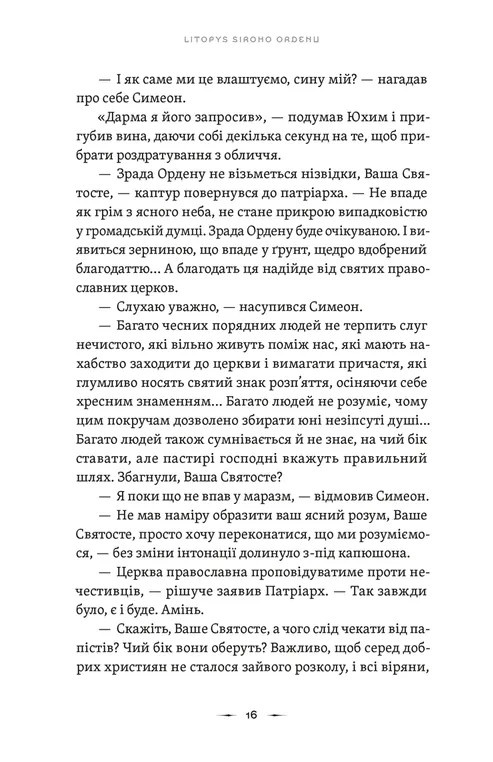 LITOPYS SIROHO ORDENU

— І як саме ми це влаштуємо, сину мій? — нагадав про себе Симеон.

«Дарма я його запросив», — подумав Юхим і пригубив вина, даючи собі декілька секунд на те, щоб прибрати роздратування з обличчя.

— Зрада Ордену не візьметься нізвідки, Ваша Святосте, — каптур повернувся до патріарха. — Не впаде як грім з ясного неба, не стане прикрою випадковістю у громадській думці. Зрада Ордену буде очікуваною. І виявиться зерниною, що впаде у ґрунт, щедро вдобрений благодаттю... А благодать ця надійде від святих православних церков.

— Слухаю уважно, — насупився Симеон.

— Багато чесних порядних людей не терпить слуг нечистого, які вільно живуть поміж нас, які мають нахабство заходити до церкви і вимагати причастя, які глумливо носять святий знак розп'яття, осіняючи себе хресним знаменням... Багато людей не розуміє, чому цим покручам дозволено збирати юні незіпсуті душі... Багато людей також сумнівається й не знає, на чий бік ставати, але пастирі господні вкажуть правильний шлях. Збагнули, Ваша Святосте?

— Я поки що не впав у маразм, — відмовив Симеон.

— Не мав наміру образити ваш ясний розум, Ваше Святосте, просто хочу переконатися, що ми розуміємося, — без зміни інтонації долинуло з-під капюшона.

— Церква православна проповідуватиме проти нечестивців, — рішуче заявив Патріарх. — Так завжди було, є і буде. Амінь.

— Скажіть, Ваше Святосте, а чого слід чекати від папістів? Чий бік вони оберуть? Важливо, щоб серед добрих християн не сталося зайвого розколу, і всі віряни,

16